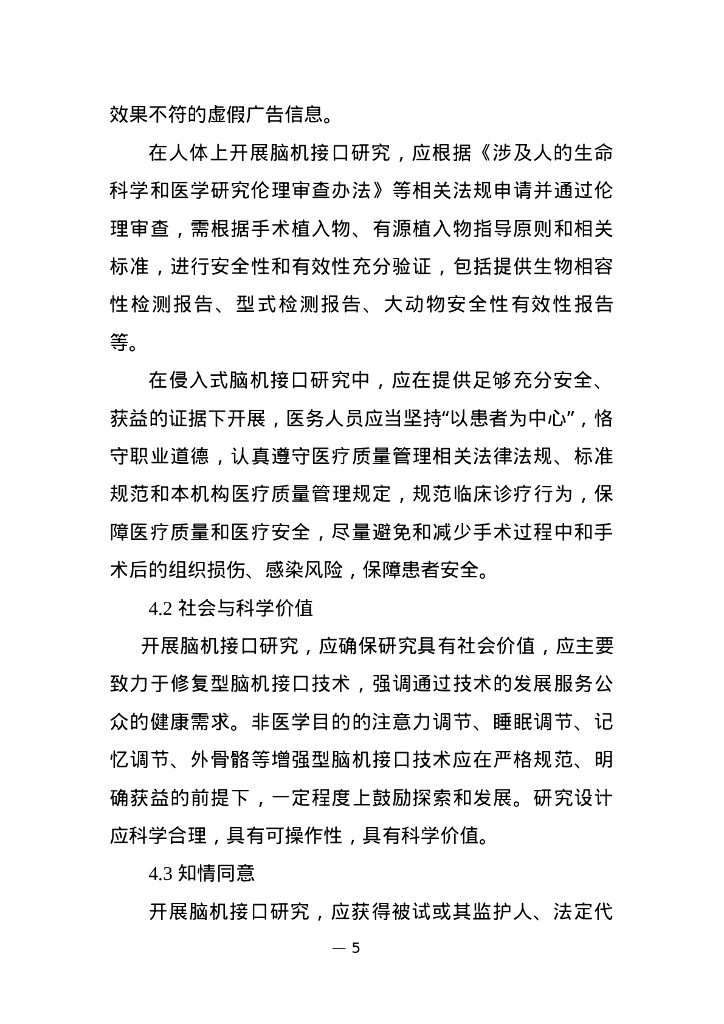 效果不符的虚假广告信息。

在人体上开展脑机接口研究，应根据《涉及人的生命科学和医学研究伦理审查办法》等相关法规申请并通过伦理审查，需根据手术植入物、有源植入物指导原则和相关标准，进行安全性和有效性充分验证，包括提供生物相容性检测报告、型式检测报告、大动物安全性有效性报告等。

在侵入式脑机接口研究中，应在提供足够充分安全、获益的证据下开展，医务人员应当坚持“以患者为中心”，恪守职业道德，认真遵守医疗质量管理相关法律法规、标准规范和本机构医疗质量管理规定，规范临床诊疗行为，保障医疗质量和医疗安全，尽量避免和减少手术过程中和手术后的组织损伤、感染风险，保障患者安全。

4.2 社会与科学价值

开展脑机接口研究，应确保研究具有社会价值，应主要致力于修复型脑机接口技术，强调通过技术的发展服务公众的健康需求。非医学目的的注意力调节、睡眠调节、记忆调节、外骨骼等增强型脑机接口技术应在严格规范、明确获益的前提下，一定程度上鼓励探索和发展。研究设计应科学合理，具有可操作性，具有科学价值。

4.3 知情同意

开展脑机接口研究，应获得被试或其监护人、法定代

— 5